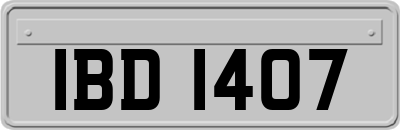 IBD 1407